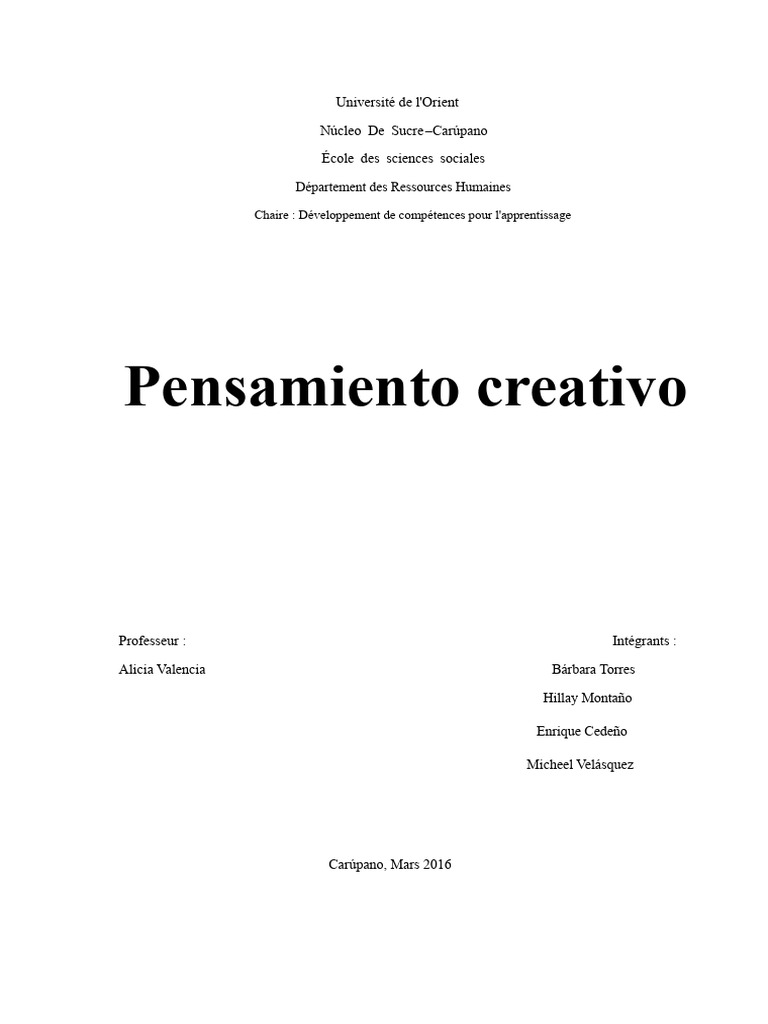 Université de l'Orient

Núcleo De Sucre–Carúpano

École des sciences sociales

Département des Ressources Humaines

Chaire : Développement de compétences pour l'apprentissage

Pensamiento creativo

Professeur :

Alicia Valencia

Intégrants :

Bárbara Torres

Hillay Montaño

Enrique Cedeño

Micheel Velásquez

Carúpano, Mars 2016